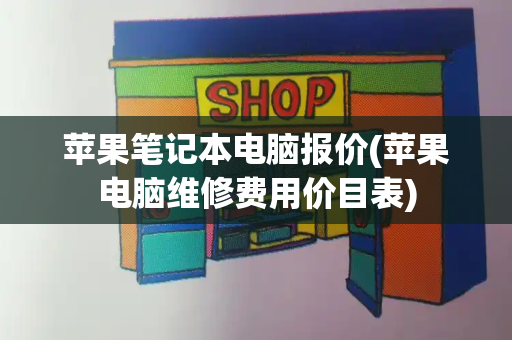 SHOP

苹果笔记本电脑报价(苹果电脑维修费用价目表)